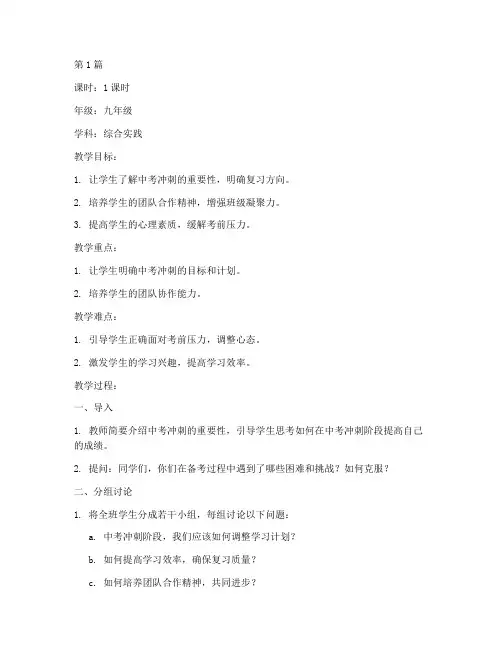 第 1 篇

课时：1 课时

年级：九年级

学科：综合实践

教学目标：

1. 让学生了解中考冲刺的重要性，明确复习方向。

2. 培养学生的团队合作精神，增强班级凝聚力。

3. 提高学生的心理素质，缓解考前压力。

教学重点：

1. 让学生明确中考冲刺的目标和计划。

2. 培养学生的团队协作能力。

教学难点：

1. 引导学生正确面对考前压力，调整心态。

2. 激发学生的学习兴趣，提高学习效率。

教学过程：

一、导入

1. 教师简要介绍中考冲刺的重要性，引导学生思考如何在中考冲刺阶段提高自己的成绩。

2. 提问：同学们，你们在备考过程中遇到了哪些困难和挑战？如何克服？

二、分组讨论

1. 将全班学生分成若干小组，每组讨论以下问题：

a. 中考冲刺阶段，我们应该如何调整学习计划？

b. 如何提高学习效率，确保复习质量？

c. 如何培养团队合作精神，共同进步？